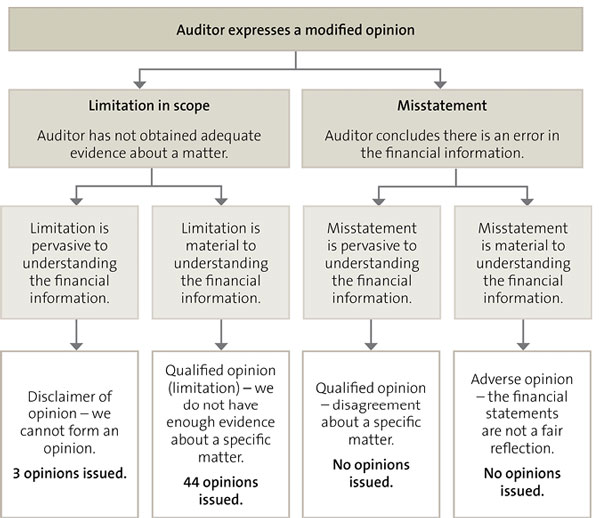 Auditor expresses a modified opinion

Limitation in scope

Auditor has not obtained adequate evidence about a matter.

Misstatement

Auditor concludes there is an error in the financial information.

Limitation is pervasive to understanding the financial information.

Limitation is material to understanding the financial information.

Misstatement is pervasive to understanding the financial information.

Misstatement is material to understanding the financial information.

Disclaimer of opinion – we cannot form an opinion.

3 opinions issued.

Qualified opinion (limitation) – we do not have enough evidence about a specific matter.

44 opinions issued.

Qualified opinion – disagreement about a specific matter.

No opinions issued.

Adverse opinion – the financial statements are not a fair reflection.

No opinions issued.